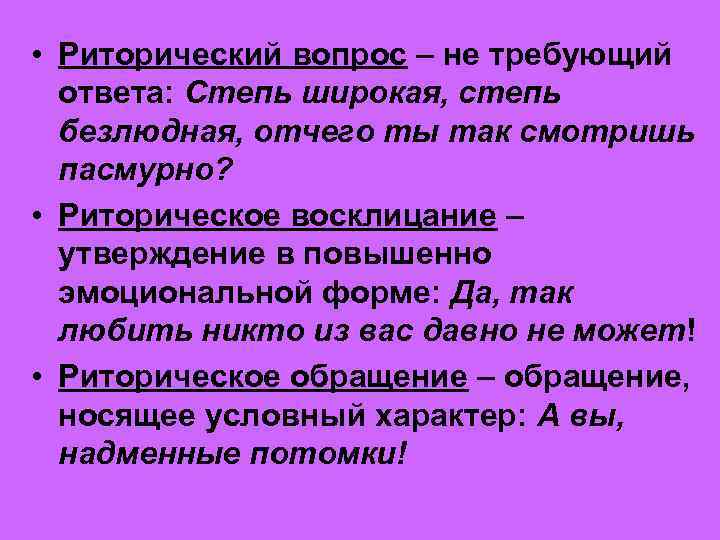 • Риторический вопрос – не требующий ответа: Степь широкая, степь безлюдная, отчего ты так смотришь пасмурно?

• Риторическое восклицание – утверждение в повышенно эмоциональной форме: Да, так любить никто из вас давно не может!

• Риторическое обращение – обращение, носящее условный характер: А вы, надменные потомки!